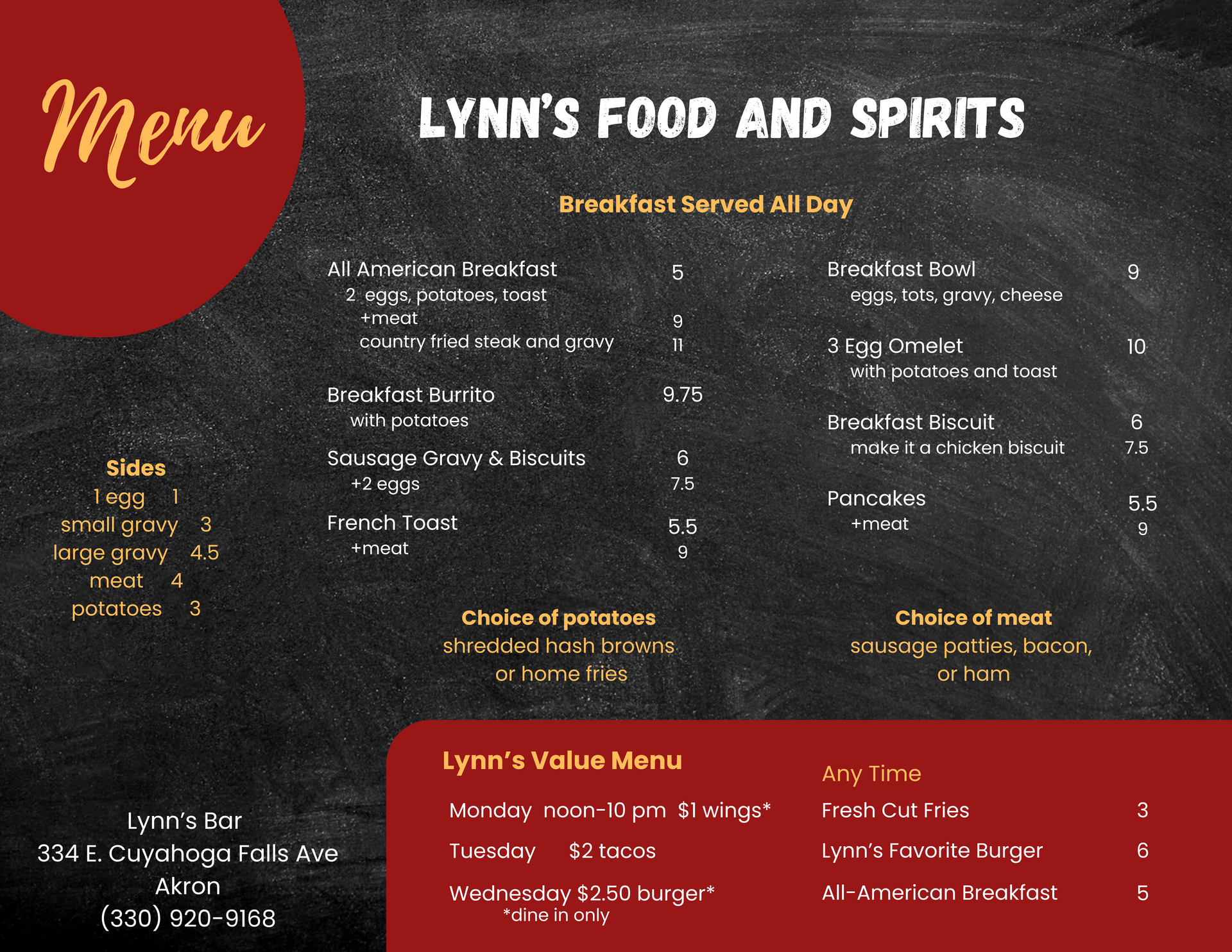 Menu

LYNN'S FOOD AND SPIRITS

Breakfast Served All Day

All American Breakfast 5
2 eggs, potatoes, toast
+meat 9
country fried steak and gravy 11

Breakfast Burrito 9.75
with potatoes

Sausage Gravy & Biscuits 6
+2 eggs 7.5

French Toast 5.5
+meat 9

Breakfast Bowl 9
eggs, tots, gravy, cheese

3 Egg Omelet 10
with potatoes and toast

Breakfast Biscuit 6
make it a chicken biscuit 7.5

Pancakes 5.5
+meat 9

Sides
1 egg 1
small gravy 3
large gravy 4.5
meat 4
potatoes 3

Choice of potatoes
shredded hash browns or home fries

Choice of meat
sausage patties, bacon, or ham

Lynn's Bar
334 E. Cuyahoga Falls Ave
Akron
(330) 920-9168

Lynn's Value Menu
Monday noon-10 pm $1 wings*
Tuesday $2 tacos
Wednesday $2.50 burger*
*dine in only

Any Time
Fresh Cut Fries 3
Lynn's Favorite Burger 6
All-American Breakfast 5